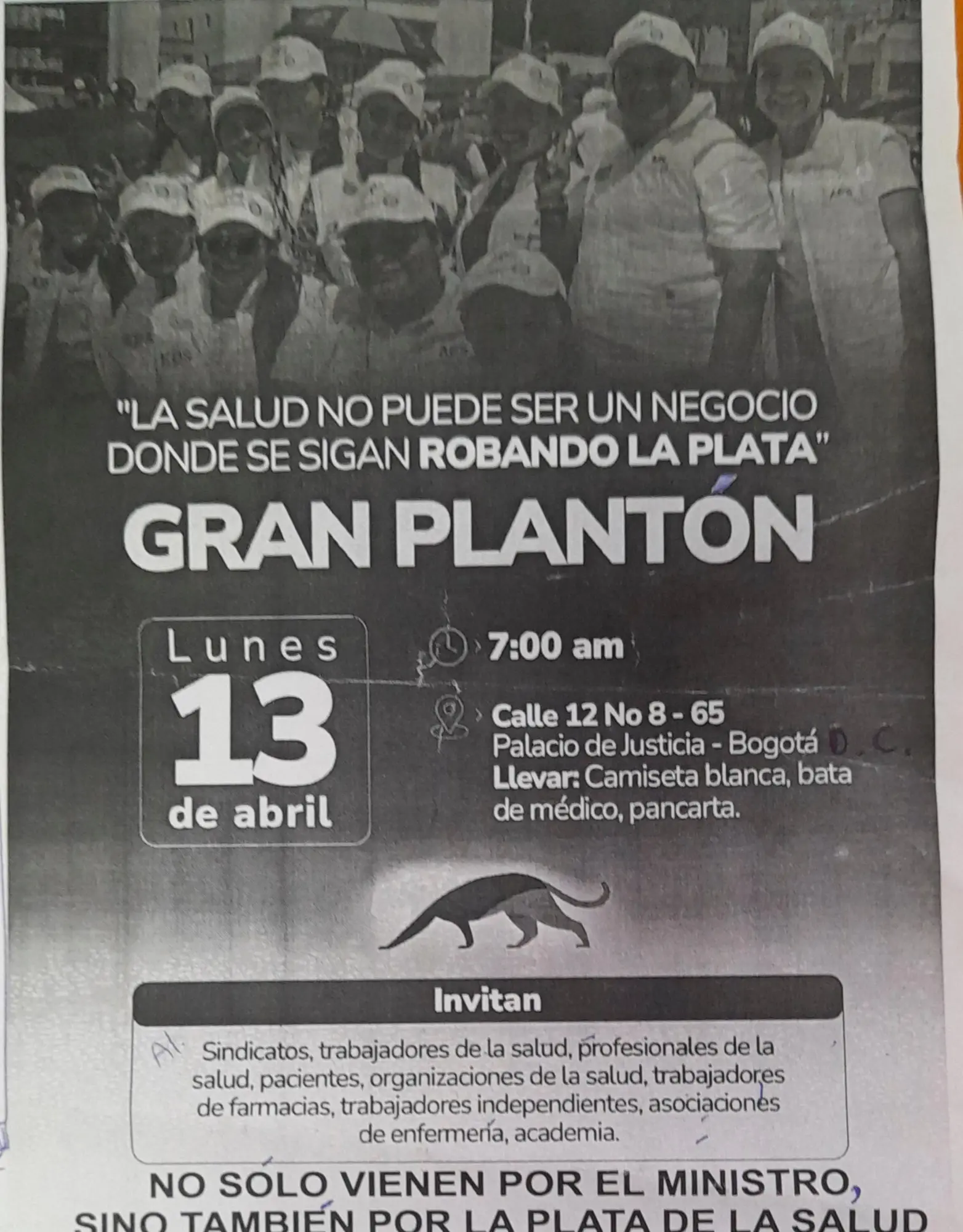 "LA SALUD NO PUEDE SER UN NEGOCIO DONDE SE SIGAN ROBANDO LA PLATA"

GRAN PLANTÓN

Lunes
13
de abril

7:00 am

Calle 12 No 8 - 65
Palacio de Justicia - Bogotá D.C.
Llevar: Camiseta blanca, bata de médico, pancarta.

Invitan

Al Sindicatos, trabajadores de la salud, profesionales de la salud, pacientes, organizaciones de la salud, trabajadores de farmacias, trabajadores independientes, asociaciones de enfermería, academia.

NO SÓLO VIENEN POR EL MINISTRO, SINO TAMBIÉN POR LA PLATA DE LA SALUD